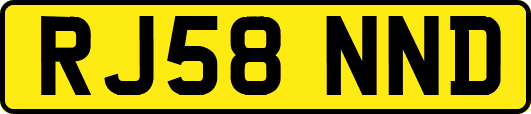 RJ58 NND